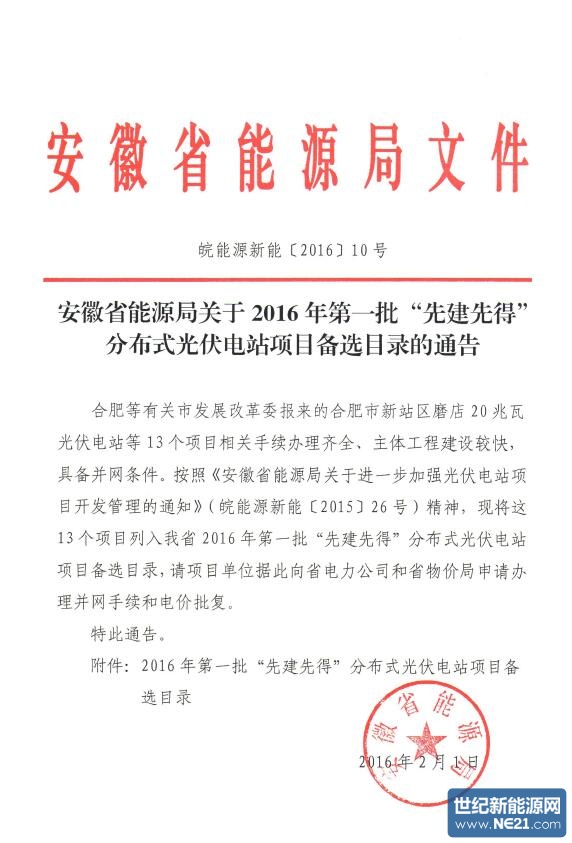 安徽省能源局文件

皖能源新能〔2016〕10号

安徽省能源局关于2016年第一批“先建先得”分布式光伏电站项目备选目录的通告

合肥等有关市发展改革委报来的合肥市新站区磨店20兆瓦光伏电站等13个项目相关手续办理齐全、主体工程建设较快，具备并网条件。按照《安徽省能源局关于进一步加强光伏电站项目开发管理的通知》（皖能源新能〔2015〕26号）精神，现将这13个项目列入我省2016年第一批“先建先得”分布式光伏电站项目备选目录，请项目单位据此向省电力公司和省物价局申请办理并网手续和电价批复。

特此通告。

附件：2016年第一批“先建先得”分布式光伏电站项目备选目录

安徽省能源局

2016年2月1日

世纪新能源网
www.NE21.com